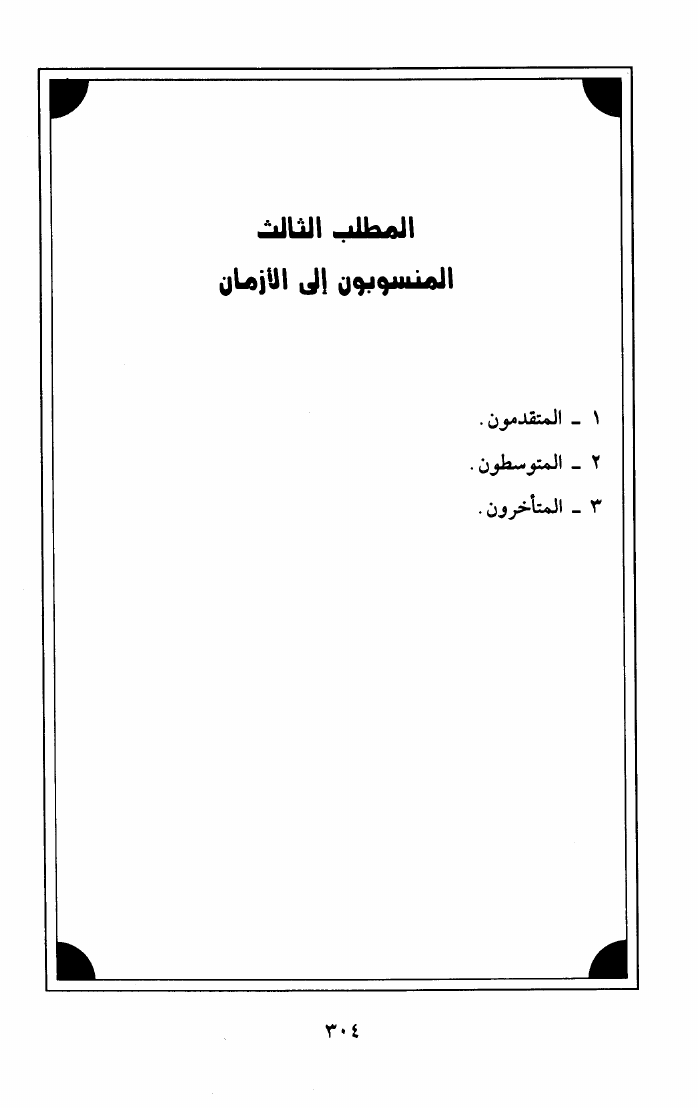 المطلب الثالث
المنسوبون إلى الأزمان

١ ـ المتقدمون.
٢ ـ المتوسطون.
٣ ـ المتأخرون.

٣٠٤